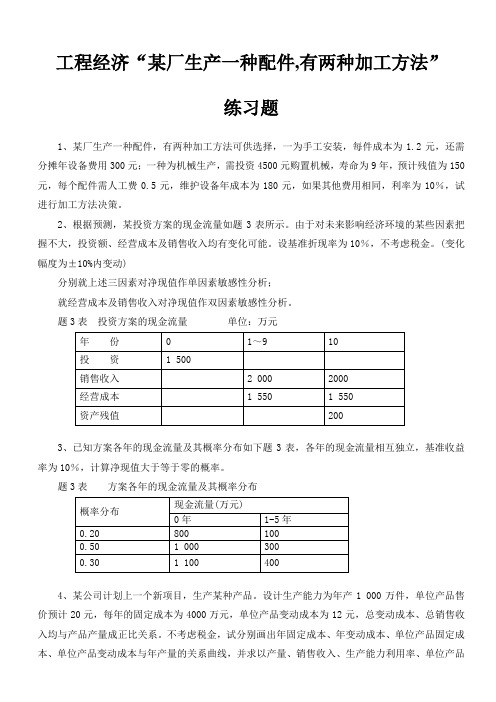 工程经济“某厂生产一种配件,有两种加工方法”

练习题

1、某厂生产一种配件，有两种加工方法可供选择，一为手工安装，每件成本为 1.2 元，还需分摊年设备费用 300 元；一种为机械生产，需投资 4500 元购置机械，寿命为 9 年，预计残值为 150 元，每个配件需人工费 0.5 元，维护设备年成本为 180 元，如果其他费用相同，利率为 10%，试进行加工方法决策。

2、根据预测，某投资方案的现金流量如题 3 表所示。由于对未来影响经济环境的某些因素把握不大，投资额、经营成本及销售收入均有变化可能。设基准折现率为 10%，不考虑税金。(变化幅度为±10%内变动)

分别就上述三因素对净现值作单因素敏感性分析；

就经营成本及销售收入对净现值作双因素敏感性分析。

题 3 表　投资方案的现金流量　　单位：万元

| 年　　份 | 0 | 1～9 | 10 |
|---|---|---|---|
| 投　　资 | 1 500 | | |
| 销售收入 | | 2 000 | 2000 |
| 经营成本 | | 1 550 | 1 550 |
| 资产残值 | | | 200 |

3、已知方案各年的现金流量及其概率分布如下题 3 表，各年的现金流量相互独立，基准收益率为 10%，计算净现值大于等于零的概率。

题 3 表　方案各年的现金流量及其概率分布

| 概率分布 | 现金流量(万元) | |
|---|---|---|
| | 0 年 | 1-5 年 |
| 0.20 | 800 | 100 |
| 0.50 | 1 000 | 300 |
| 0.30 | 1 100 | 400 |

4、某公司计划上一个新项目，生产某种产品。设计生产能力为年产 1 000 万件，单位产品售价预计 20 元，每年的固定成本为 4000 万元，单位产品变动成本为 12 元，总变动成本、总销售收入均与产品产量成正比关系。不考虑税金，试分别画出年固定成本、年变动成本、单位产品固定成本、单位产品变动成本与年产量的关系曲线，并求以产量、销售收入、生产能力利用率、单位产品